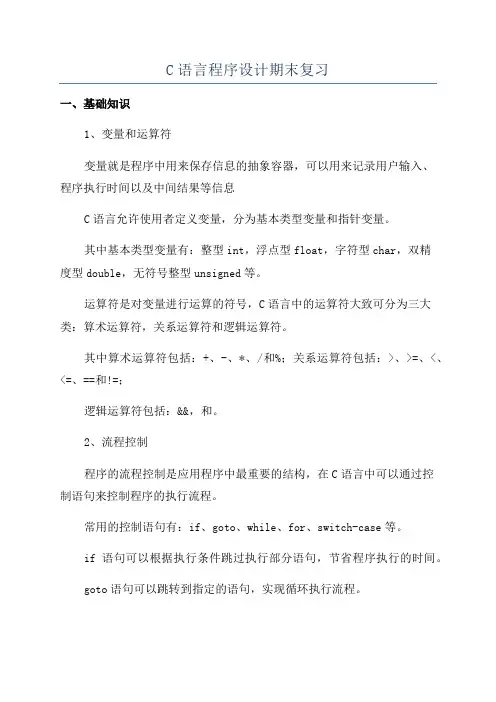 C 语言程序设计期末复习

一、基础知识

1、变量和运算符

变量就是程序中用来保存信息的抽象容器，可以用来记录用户输入、程序执行时间以及中间结果等信息

C 语言允许使用者定义变量，分为基本类型变量和指针变量。

其中基本类型变量有：整型 int，浮点型 float，字符型 char，双精度型 double，无符号整型 unsigned 等。

运算符是对变量进行运算的符号，C 语言中的运算符大致可分为三大类：算术运算符，关系运算符和逻辑运算符。

其中算术运算符包括：+、-、*、/和%；关系运算符包括：>、>=、<、<=、==和!=；

逻辑运算符包括：&&，和。

2、流程控制

程序的流程控制是应用程序中最重要的结构，在 C 语言中可以通过控制语句来控制程序的执行流程。

常用的控制语句有：if、goto、while、for、switch-case 等。

if 语句可以根据执行条件跳过执行部分语句，节省程序执行的时间。

goto 语句可以跳转到指定的语句，实现循环执行流程。